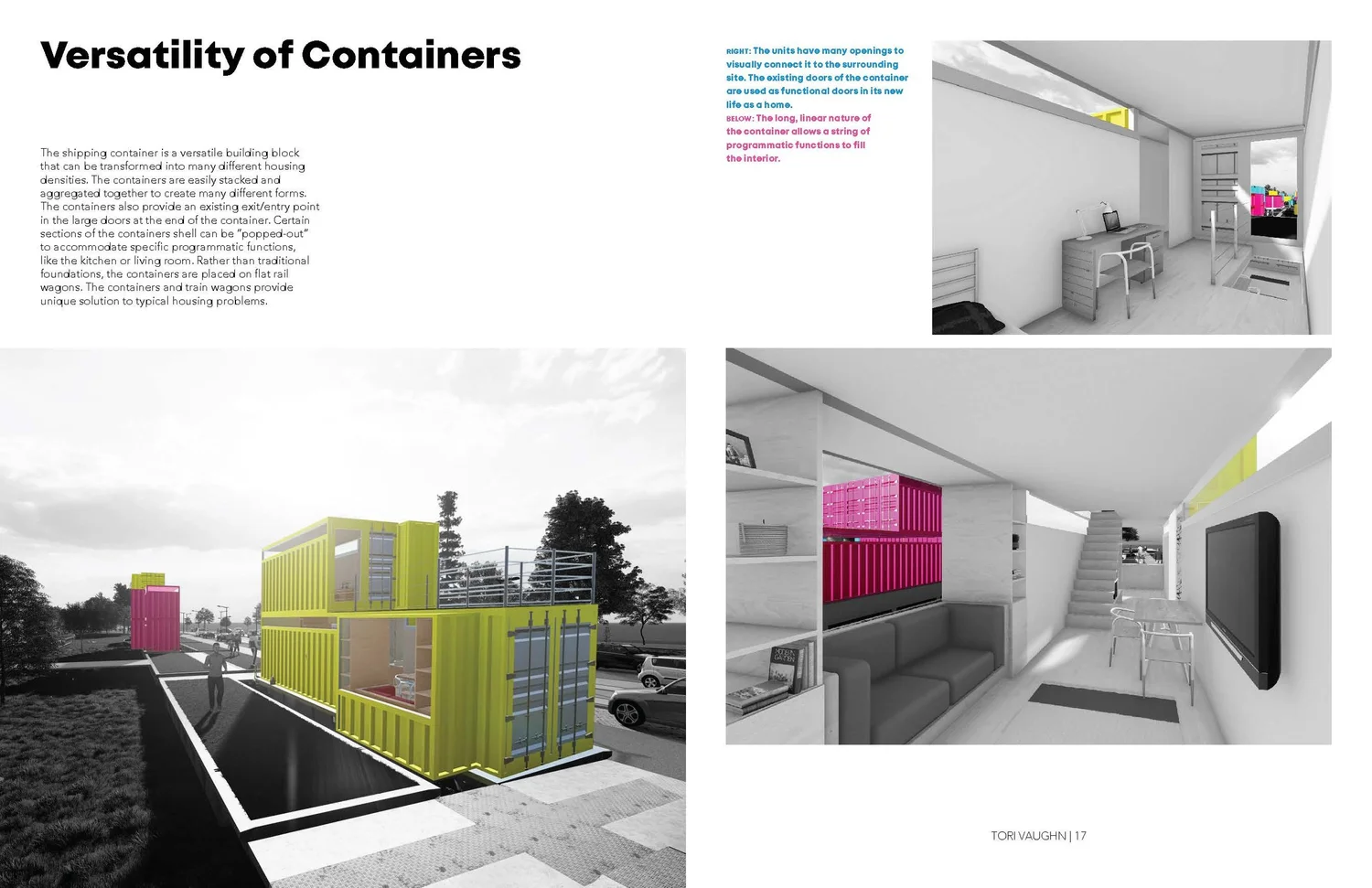 Versatility of Containers

The shipping container is a versatile building block that can be transformed into many different housing densities. The containers are easily stacked and aggregated together to create many different forms. The containers also provide an existing exit/entry point in the large doors at the end of the container. Certain sections of the containers shell can be "popped-out" to accommodate specific programmatic functions, like the kitchen or living room. Rather than traditional foundations, the containers are placed on flat rail wagons. The containers and train wagons provide unique solution to typical housing problems.

RIGHT: The units have many openings to visually connect it to the surrounding site. The existing doors of the container are used as functional doors in its new life as a home.
BELOW: The long, linear nature of the container allows a string of programmatic functions to fill the interior.

TORI VAUGHN | 17